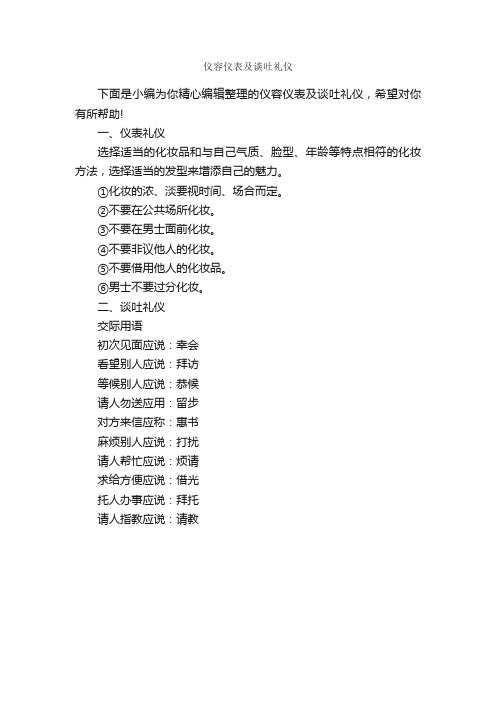 仪容仪表及谈吐礼仪

下面是小编为你精心编辑整理的仪容仪表及谈吐礼仪，希望对你有所帮助!

一、仪表礼仪

选择适当的化妆品和与自己气质、脸型、年龄等特点相符的化妆方法，选择适当的发型来增添自己的魅力。

①化妆的浓、淡要视时间、场合而定。

②不要在公共场所化妆。

③不要在男士面前化妆。

④不要非议他人的化妆。

⑤不要借用他人的化妆品。

⑥男士不要过分化妆。

二、谈吐礼仪

交际用语

初次见面应说：幸会

看望别人应说：拜访

等候别人应说：恭候

请人勿送应用：留步

对方来信应称：惠书

麻烦别人应说：打扰

请人帮忙应说：烦请

求给方便应说：借光

托人办事应说：拜托

请人指教应说：请教